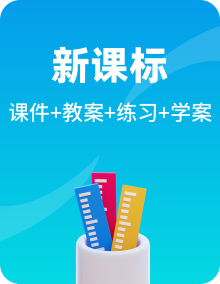 新课标

课件+教案+练习+学案